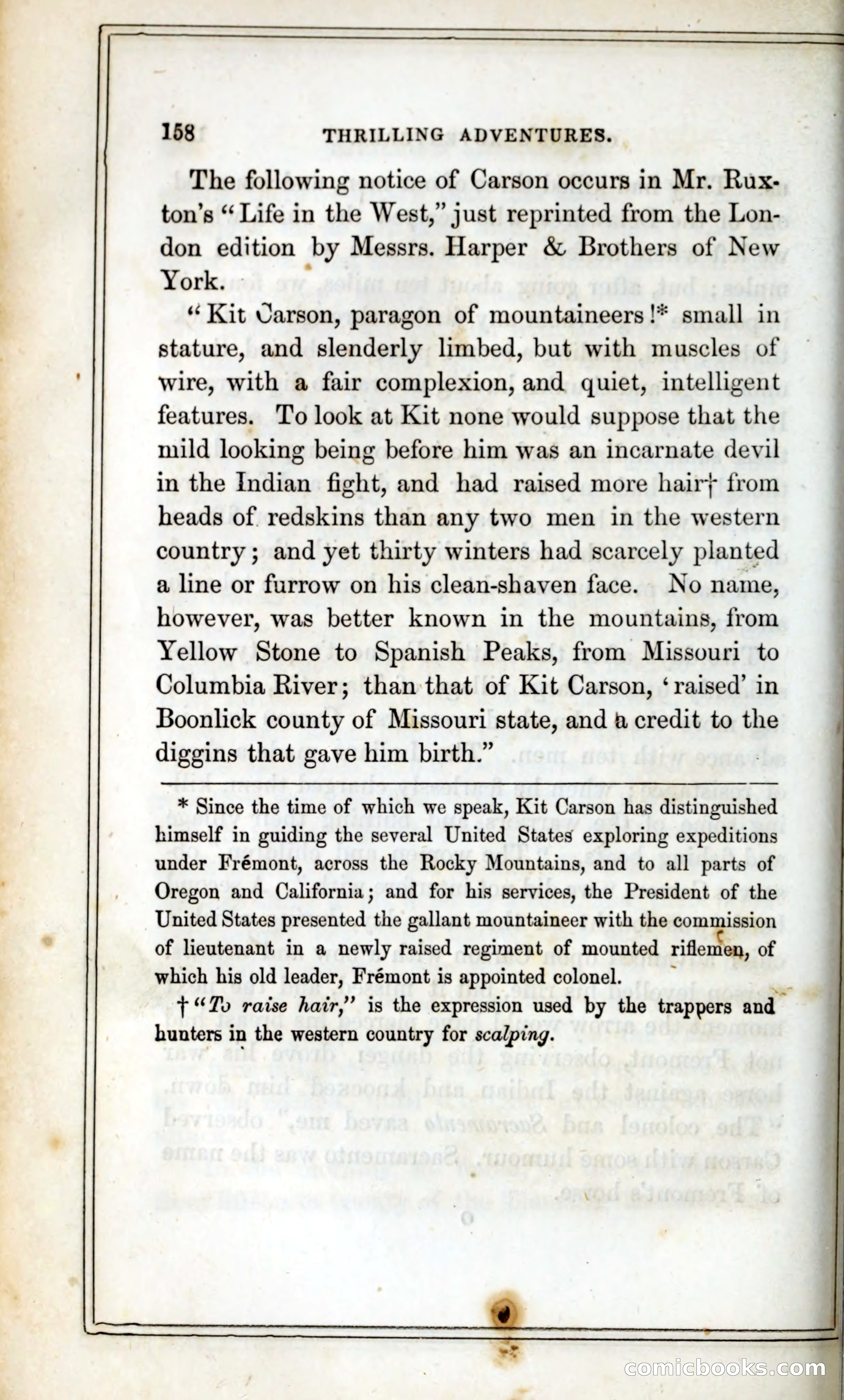 158 THRILLING ADVENTURES.

The following notice of Carson occurs in Mr. Ruxton's "Life in the West," just reprinted from the London edition by Messrs. Harper & Brothers of New York.

"Kit Carson, paragon of mountaineers!* small in stature, and slenderly limbed, but with muscles of wire, with a fair complexion, and quiet, intelligent features. To look at Kit none would suppose that the mild looking being before him was an incarnate devil in the Indian fight, and had raised more hair† from heads of redskins than any two men in the western country; and yet thirty winters had scarcely planted a line or furrow on his clean-shaven face. No name, however, was better known in the mountains, from Yellow Stone to Spanish Peaks, from Missouri to Columbia River; than that of Kit Carson, 'raised' in Boonlick county of Missouri state, and a credit to the diggins that gave him birth."

* Since the time of which we speak, Kit Carson has distinguished himself in guiding the several United States exploring expeditions under Frémont, across the Rocky Mountains, and to all parts of Oregon and California; and for his services, the President of the United States presented the gallant mountaineer with the commission of lieutenant in a newly raised regiment of mounted riflemen, of which his old leader, Frémont is appointed colonel.

† "To raise hair," is the expression used by the trappers and hunters in the western country for scalping.

comicbooks.com